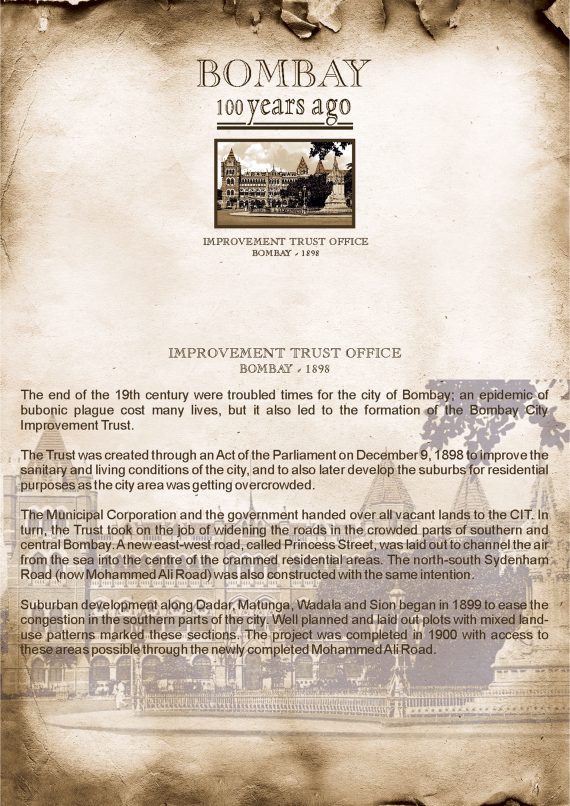 BOMBAY
100 years ago

IMPROVEMENT TRUST OFFICE
BOMBAY - 1898

IMPROVEMENT TRUST OFFICE
BOMBAY - 1898

The end of the 19th century were troubled times for the city of Bombay; an epidemic of bubonic plague cost many lives, but it also led to the formation of the Bombay City Improvement Trust.

The Trust was created through an Act of the Parliament on December 9, 1898 to improve the sanitary and living conditions of the city, and to also later develop the suburbs for residential purposes as the city area was getting overcrowded.

The Municipal Corporation and the government handed over all vacant lands to the CIT. In turn, the Trust took on the job of widening the roads in the crowded parts of southern and central Bombay. A new east-west road, called Princess Street, was laid out to channel the air from the sea into the centre of the crammed residential areas. The north-south Sydenham Road (now Mohammed Ali Road) was also constructed with the same intention.

Suburban development along Dadar, Matunga, Wadala and Sion began in 1899 to ease the congestion in the southern parts of the city. Well planned and laid out plots with mixed land-use patterns marked these sections. The project was completed in 1900 with access to these areas possible through the newly completed Mohammed Ali Road.